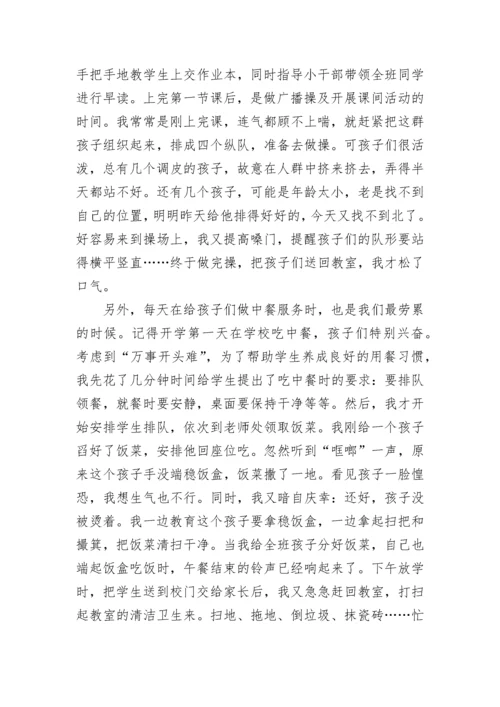 手把手地教学生上交作业本，同时指导小干部带领全班同学进行早读。上完第一节课后，是做广播操及开展课间活动的时间。我常常是刚上完课，连气都顾不上喘，就赶紧把这群孩子组织起来，排成四个纵队，准备去做操。可孩子们很活泼，总有几个调皮的孩子，故意在人群中挤来挤去，弄得半天都站不好。还有几个孩子，可能是年龄太小，老是找不到自己的位置，明明昨天给他排得好好的，今天又找不到北了。好容易来到操场上，我又提高嗓门，提醒孩子们的队形要站得横平竖直……终于做完操，把孩子们送回教室，我才松了口气。

另外，每天在给孩子们做中餐服务时，也是我们最劳累的时候。记得开学第一天在学校吃中餐，孩子们特别兴奋。考虑到“万事开头难”，为了帮助学生养成良好的用餐习惯，我先花了几分钟时间给学生提出了吃中餐时的要求：要排队领餐，就餐时要安静，桌面要保持干净等等。然后，我才开始安排学生排队，依次到老师处领取饭菜。我刚给一个孩子舀好了饭菜，安排他回座位吃。忽然听到“哐啷”一声，原来这个孩子手没端稳饭盒，饭菜撒了一地。看见孩子一脸惶恐，我想生气也不行。同时，我又暗自庆幸：还好，孩子没被烫着。我一边教育这个孩子要拿稳饭盒，一边拿起扫把和撮箕，把饭菜清扫干净。当我给全班孩子分好饭菜，自己也端起饭盒吃饭时，午餐结束的铃声已经响起来了。下午放学时，把学生送到校门交给家长后，我又急急赶回教室，打扫起教室的清洁卫生来。扫地、拖地、倒垃圾、抹瓷砖……忙